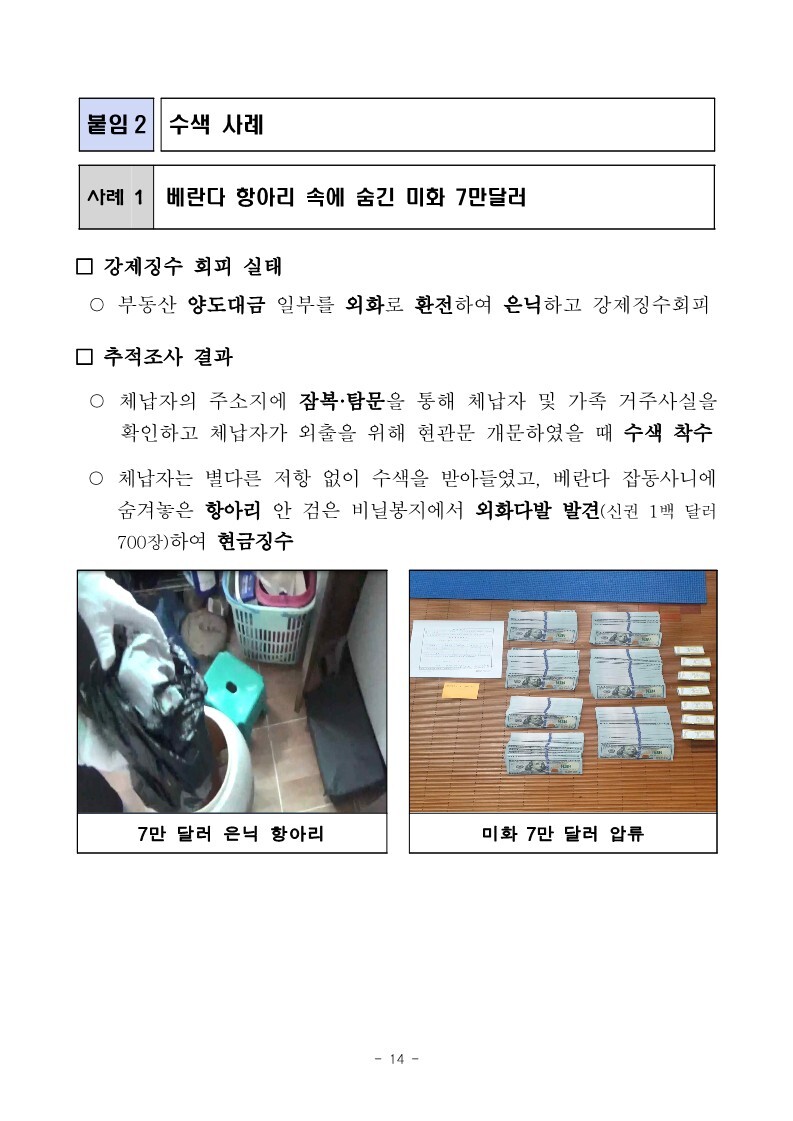 붙임 2 수색 사례

사례 1 베란다 항아리 속에 숨긴 미화 7만달러

□ 강제징수 회피 실태

○ 부동산 양도대금 일부를 외화로 환전하여 은닉하고 강제징수회피

□ 추적조사 결과

○ 체납자의 주소지에 잠복·탐문을 통해 체납자 및 가족 거주사실을 확인하고 체납자가 외출을 위해 현관문 개문하였을 때 수색 착수

○ 체납자는 별다른 저항 없이 수색을 받아들였고, 베란다 잡동사니에 숨겨놓은 항아리 안 검은 비닐봉지에서 외화다발 발견(신권 1백 달러 700장)하여 현금징수

7만 달러 은닉 항아리

미화 7만 달러 압류

- 14 -